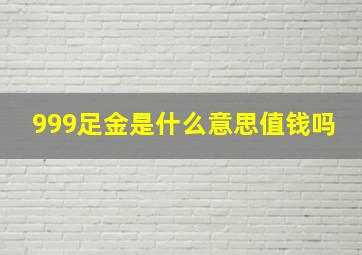 999足金是什么意思值钱吗